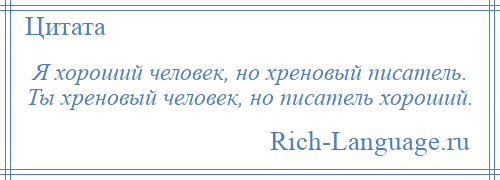 Цитата

Я хороший человек, но хреновый писатель. Ты хреновый человек, но писатель хороший.

Rich-Language.ru